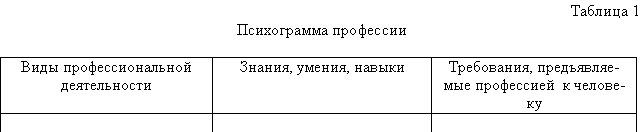 Таблица 1

Психограмма профессии

| Виды профессиональной деятельности | Знания, умения, навыки | Требования, предъявляемые профессией к человеку |
|---|---|---|
| | | |